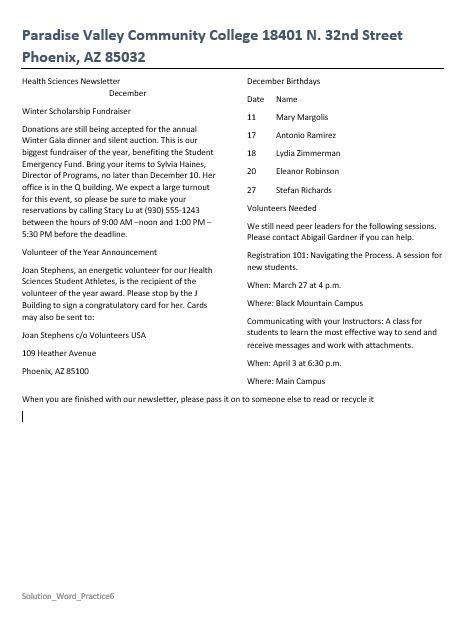 Paradise Valley Community College 18401 N. 32nd Street Phoenix, AZ 85032

Health Sciences Newsletter
December

Winter Scholarship Fundraiser

Donations are still being accepted for the annual Winter Gala dinner and silent auction. This is our biggest fundraiser of the year, benefiting the Student Emergency Fund. Bring your items to Sylvia Haines, Director of Programs, no later than December 10. Her office is in the Q building. We expect a large turnout for this event, so please be sure to make your reservations by calling Stacy Lu at (930) 555-1243 between the hours of 9:00 AM –noon and 1:00 PM – 5:30 PM before the deadline.

Volunteer of the Year Announcement

Joan Stephens, an energetic volunteer for our Health Sciences Student Athletes, is the recipient of the volunteer of the year award. Please stop by the J Building to sign a congratulatory card for her. Cards may also be sent to:

Joan Stephens c/o Volunteers USA

109 Heather Avenue

Phoenix, AZ 85100

December Birthdays

| Date | Name |
|---|---|
| 11 | Mary Margolis |
| 17 | Antonio Ramirez |
| 18 | Lydia Zimmerman |
| 20 | Eleanor Robinson |
| 27 | Stefan Richards |

Volunteers Needed

We still need peer leaders for the following sessions. Please contact Abigail Gardner if you can help.

Registration 101: Navigating the Process. A session for new students.

When: March 27 at 4 p.m.

Where: Black Mountain Campus

Communicating with your Instructors: A class for students to learn the most effective way to send and receive messages and work with attachments.

When: April 3 at 6:30 p.m.

Where: Main Campus

When you are finished with our newsletter, please pass it on to someone else to read or recycle it

Solution_Word_Practice6